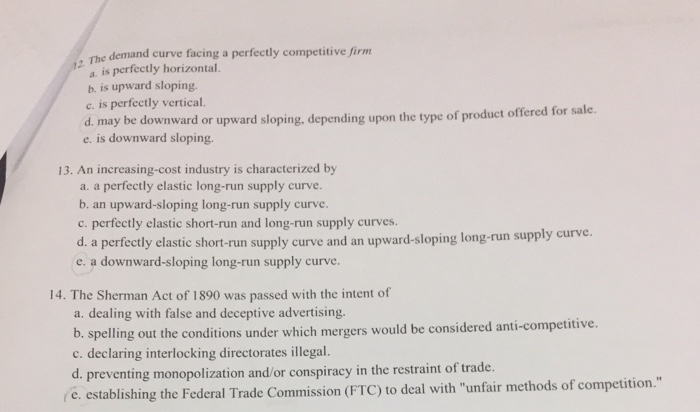 12. The demand curve facing a perfectly competitive firm
a. is perfectly horizontal.
b. is upward sloping.
c. is perfectly vertical.
d. may be downward or upward sloping, depending upon the type of product offered for sale.
e. is downward sloping.

13. An increasing-cost industry is characterized by
a. a perfectly elastic long-run supply curve.
b. an upward-sloping long-run supply curve.
c. perfectly elastic short-run and long-run supply curves.
d. a perfectly elastic short-run supply curve and an upward-sloping long-run supply curve.
e. a downward-sloping long-run supply curve.

14. The Sherman Act of 1890 was passed with the intent of
a. dealing with false and deceptive advertising.
b. spelling out the conditions under which mergers would be considered anti-competitive.
c. declaring interlocking directorates illegal.
d. preventing monopolization and/or conspiracy in the restraint of trade.
e. establishing the Federal Trade Commission (FTC) to deal with "unfair methods of competition."